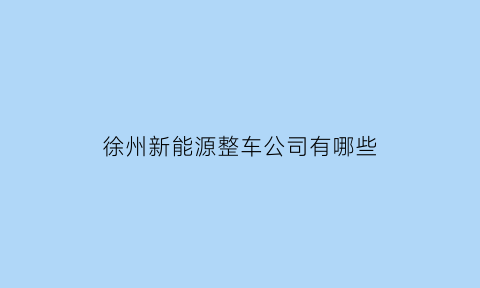 徐州新能源整车公司有哪些